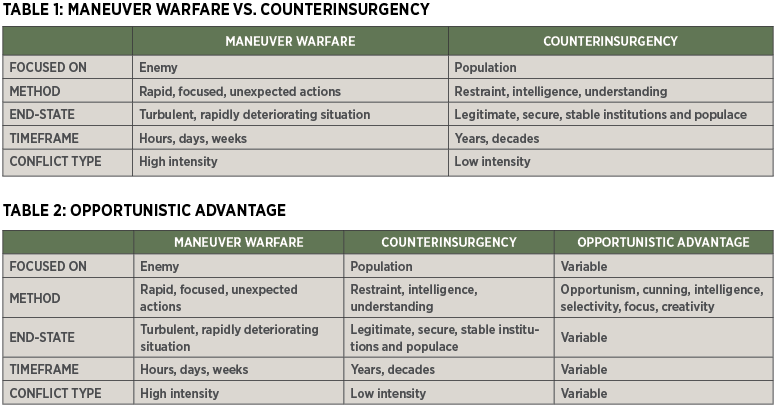 TABLE 1: MANEUVER WARFARE VS. COUNTERINSURGENCY

| | MANEUVER WARFARE | COUNTERINSURGENCY |
|---|---|---|
| FOCUSED ON | Enemy | Population |
| METHOD | Rapid, focused, unexpected actions | Restraint, intelligence, understanding |
| END-STATE | Turbulent, rapidly deteriorating situation | Legitimate, secure, stable institutions and populace |
| TIMEFRAME | Hours, days, weeks | Years, decades |
| CONFLICT TYPE | High intensity | Low intensity |

TABLE 2: OPPORTUNISTIC ADVANTAGE

| | MANEUVER WARFARE | COUNTERINSURGENCY | OPPORTUNISTIC ADVANTAGE |
|---|---|---|---|
| FOCUSED ON | Enemy | Population | Variable |
| METHOD | Rapid, focused, unexpected actions | Restraint, intelligence, understanding | Opportunism, cunning, intelligence, selectivity, focus, creativity |
| END-STATE | Turbulent, rapidly deteriorating situation | Legitimate, secure, stable institutions and populace | Variable |
| TIMEFRAME | Hours, days, weeks | Years, decades | Variable |
| CONFLICT TYPE | High intensity | Low intensity | Variable |